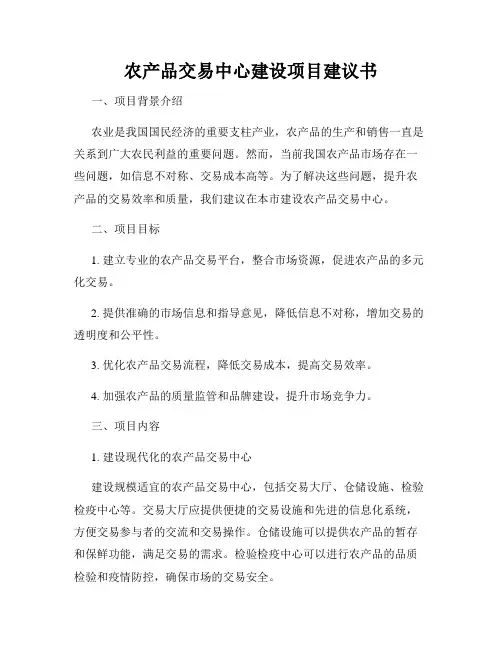 农产品交易中心建设项目建议书

一、项目背景介绍

农业是我国国民经济的重要支柱产业，农产品的生产和销售一直是关系到广大农民利益的重要问题。然而，当前我国农产品市场存在一些问题，如信息不对称、交易成本高等。为了解决这些问题，提升农产品的交易效率和质量，我们建议在本市建设农产品交易中心。

二、项目目标

1. 建立专业的农产品交易平台，整合市场资源，促进农产品的多元化交易。

2. 提供准确的市场信息和指导意见，降低信息不对称，增加交易的透明度和公平性。

3. 优化农产品交易流程，降低交易成本，提高交易效率。

4. 加强农产品的质量监管和品牌建设，提升市场竞争力。

三、项目内容

1. 建设现代化的农产品交易中心

建设规模适宜的农产品交易中心，包括交易大厅、仓储设施、检验检疫中心等。交易大厅应提供便捷的交易设施和先进的信息化系统，方便交易参与者的交流和交易操作。仓储设施可以提供农产品的暂存和保鲜功能，满足交易的需求。检验检疫中心可以进行农产品的品质检验和疫情防控，确保市场的交易安全。